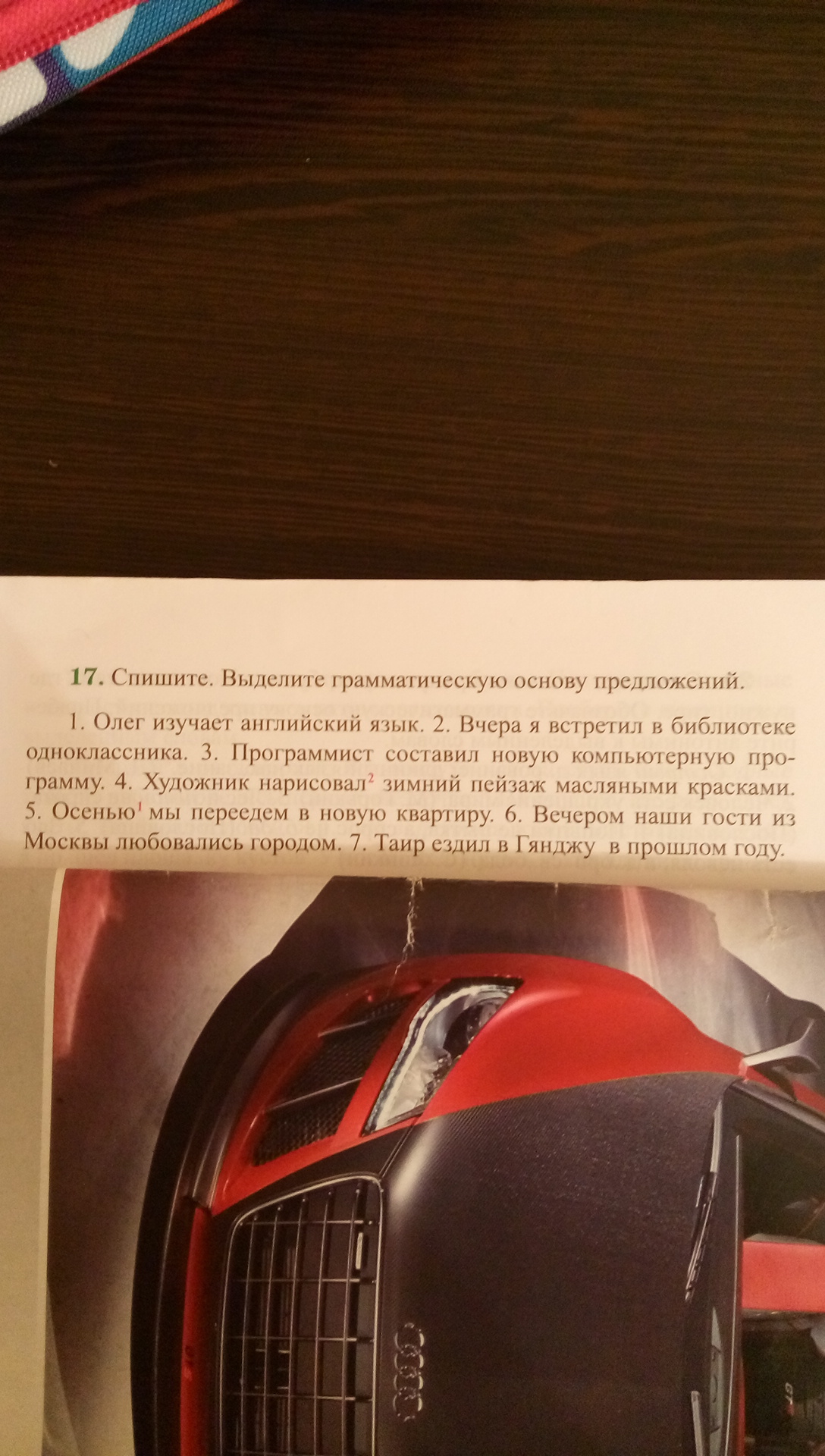 17. Спишите. Выделите грамматическую основу предложений.

1. Олег изучает английский язык. 2. Вчера я встретил в библиотеке одноклассника. 3. Программист составил новую компьютерную программу. 4. Художник нарисовал$^{2}$ зимний пейзаж масляными красками. 5. Осенью$^{1}$ мы переедем в новую квартиру. 6. Вечером наши гости из Москвы любовались городом. 7. Таир ездил в Гянджу в прошлом году.